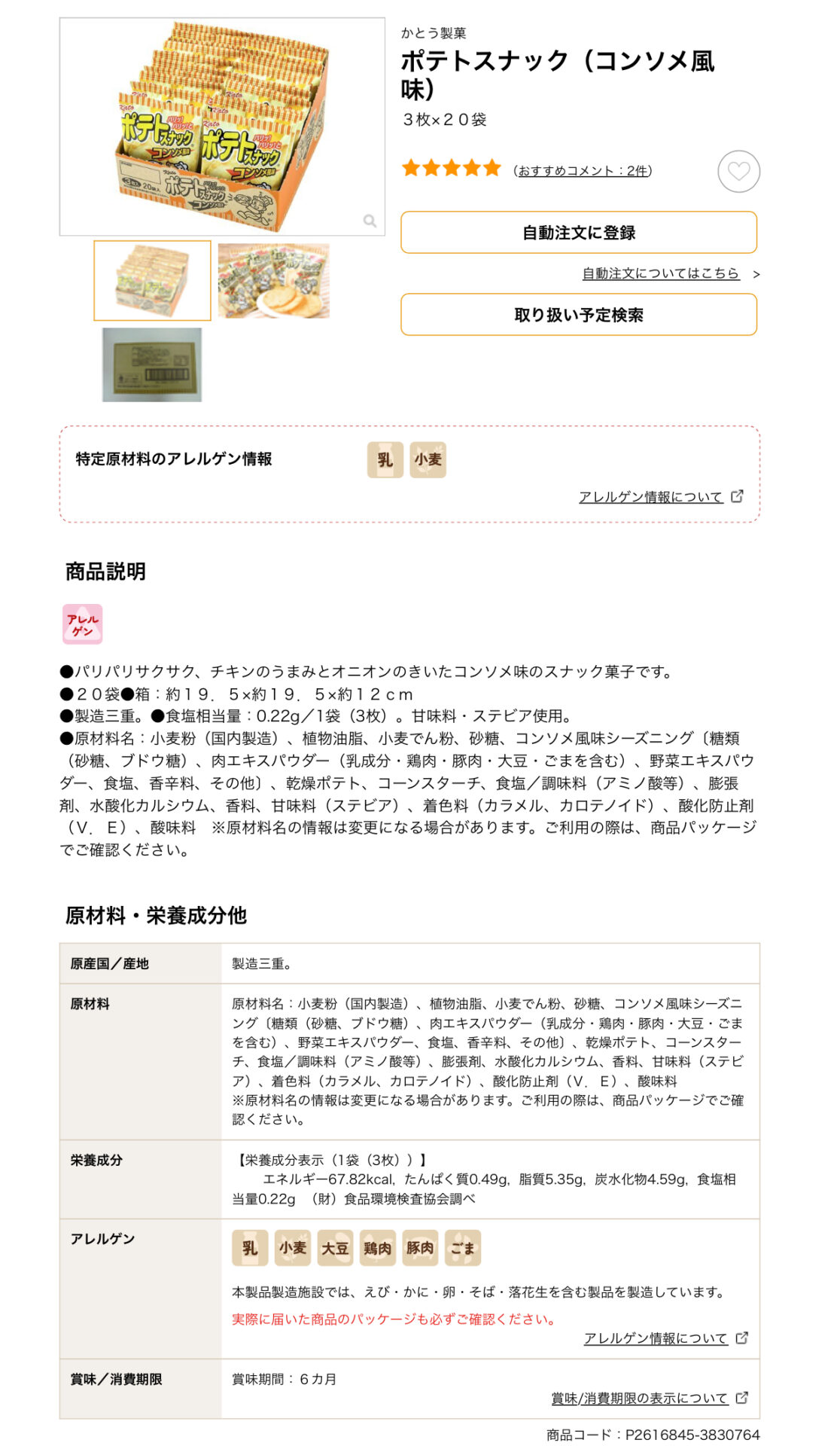 かとう製菓
ポテトスナック（コンソメ風味）
３枚×２０袋

(おすすめコメント：2件)

自動注文に登録
自動注文についてはこちら >
取り扱い予定検索

特定原材料のアレルゲン情報 乳 小麦
アレルゲン情報について

商品説明

アレルゲン

●パリパリサクサク、チキンのうまみとオニオンのきいたコンソメ味のスナック菓子です。
●２０袋●箱：約１９．５×約１９．５×約１２ｃｍ
●製造三重。●食塩相当量：0.22g／1袋（3枚）。甘味料・ステビア使用。
●原材料名：小麦粉（国内製造）、植物油脂、小麦でん粉、砂糖、コンソメ風味シーズニング〔糖類（砂糖、ブドウ糖）、肉エキスパウダー（乳成分・鶏肉・豚肉・大豆・ごまを含む）、野菜エキスパウダー、食塩、香辛料、その他〕、乾燥ポテト、コーンスターチ、食塩／調味料（アミノ酸等）、膨張剤、水酸化カルシウム、香料、甘味料（ステビア）、着色料（カラメル、カロテノイド）、酸化防止剤（Ｖ．Ｅ）、酸味料 ※原材料名の情報は変更になる場合があります。ご利用の際は、商品パッケージでご確認ください。

原材料・栄養成分他

| 原産国／産地 | 製造三重。 |
|---|---|
| 原材料 | 原材料名：小麦粉（国内製造）、植物油脂、小麦でん粉、砂糖、コンソメ風味シーズニング〔糖類（砂糖、ブドウ糖）、肉エキスパウダー（乳成分・鶏肉・豚肉・大豆・ごまを含む）、野菜エキスパウダー、食塩、香辛料、その他〕、乾燥ポテト、コーンスターチ、食塩／調味料（アミノ酸等）、膨張剤、水酸化カルシウム、香料、甘味料（ステビア）、着色料（カラメル、カロテノイド）、酸化防止剤（Ｖ．Ｅ）、酸味料 ※原材料名の情報は変更になる場合があります。ご利用の際は、商品パッケージでご確認ください。 |
| 栄養成分 | 【栄養成分表示（1袋（3枚））】 エネルギー67.82kcal, たんぱく質0.49g, 脂質5.35g, 炭水化物4.59g, 食塩相当量0.22g （財）食品環境検査協会調べ |
| アレルゲン | 乳 小麦 大豆 鶏肉 豚肉 ごま 本製品製造施設では、えび・かに・卵・そば・落花生を含む製品を製造しています。 実際に届いた商品のパッケージも必ずご確認ください。 アレルゲン情報について |
| 賞味／消費期限 | 賞味期間：６カ月 賞味/消費期限の表示について |

商品コード：P2616845-3830764